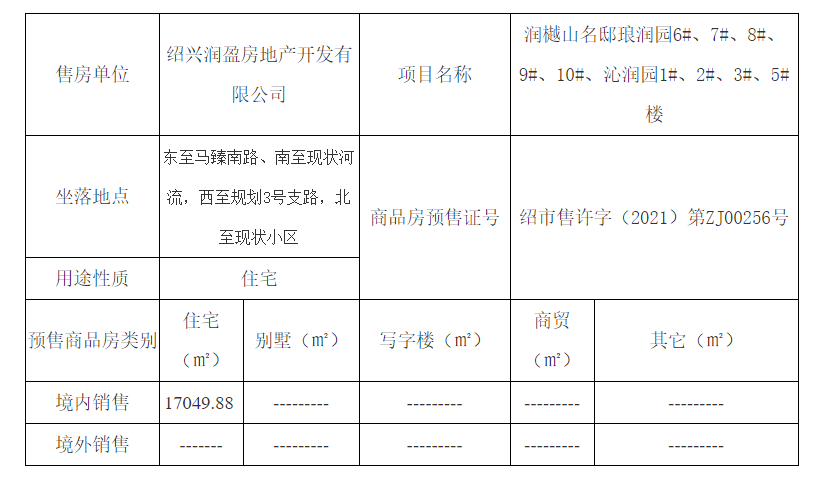 | 售房单位 | 绍兴润盈房地产开发有限公司 |  | 项目名称 | 润樾山名邸琅润园6#、7#、8#、9#、10#、沁润园1#、2#、3#、5#楼 |  |
|---|---|---|---|---|---|
| 坐落地点 | 东至马臻南路、南至现状河流，西至规划3号支路，北至现状小区 |  | 商品房预售证号 | 绍市售许字（2021）第ZJ00256号 |  |
| 用途性质 | 住宅 |  |  |  |  |
| 预售商品房类别 | 住宅（m²） | 别墅（m²） | 写字楼（m²） | 商贸（m²） | 其它（m²） |
| 境内销售 | 17049.88 | --------- | --------- | --------- | --------- |
| 境外销售 | ------- | --------- | --------- | --------- | --------- |